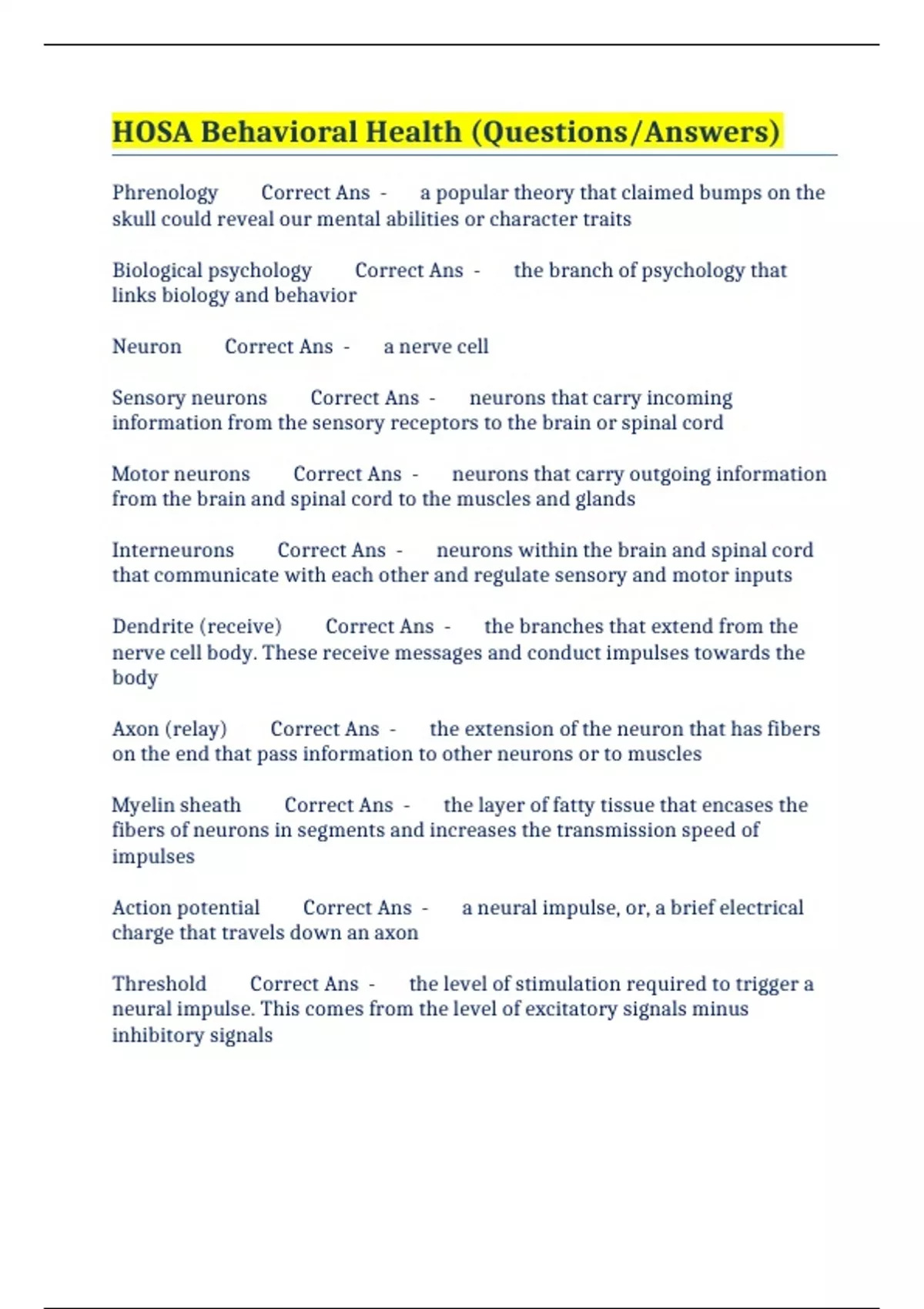 HOSA Behavioral Health (Questions/Answers)

Phrenology Correct Ans - a popular theory that claimed bumps on the skull could reveal our mental abilities or character traits

Biological psychology Correct Ans - the branch of psychology that links biology and behavior

Neuron Correct Ans - a nerve cell

Sensory neurons Correct Ans - neurons that carry incoming information from the sensory receptors to the brain or spinal cord

Motor neurons Correct Ans - neurons that carry outgoing information from the brain and spinal cord to the muscles and glands

Interneurons Correct Ans - neurons within the brain and spinal cord that communicate with each other and regulate sensory and motor inputs

Dendrite (receive) Correct Ans - the branches that extend from the nerve cell body. These receive messages and conduct impulses towards the body

Axon (relay) Correct Ans - the extension of the neuron that has fibers on the end that pass information to other neurons or to muscles

Myelin sheath Correct Ans - the layer of fatty tissue that encases the fibers of neurons in segments and increases the transmission speed of impulses

Action potential Correct Ans - a neural impulse, or, a brief electrical charge that travels down an axon

Threshold Correct Ans - the level of stimulation required to trigger a neural impulse. This comes from the level of excitatory signals minus inhibitory signals